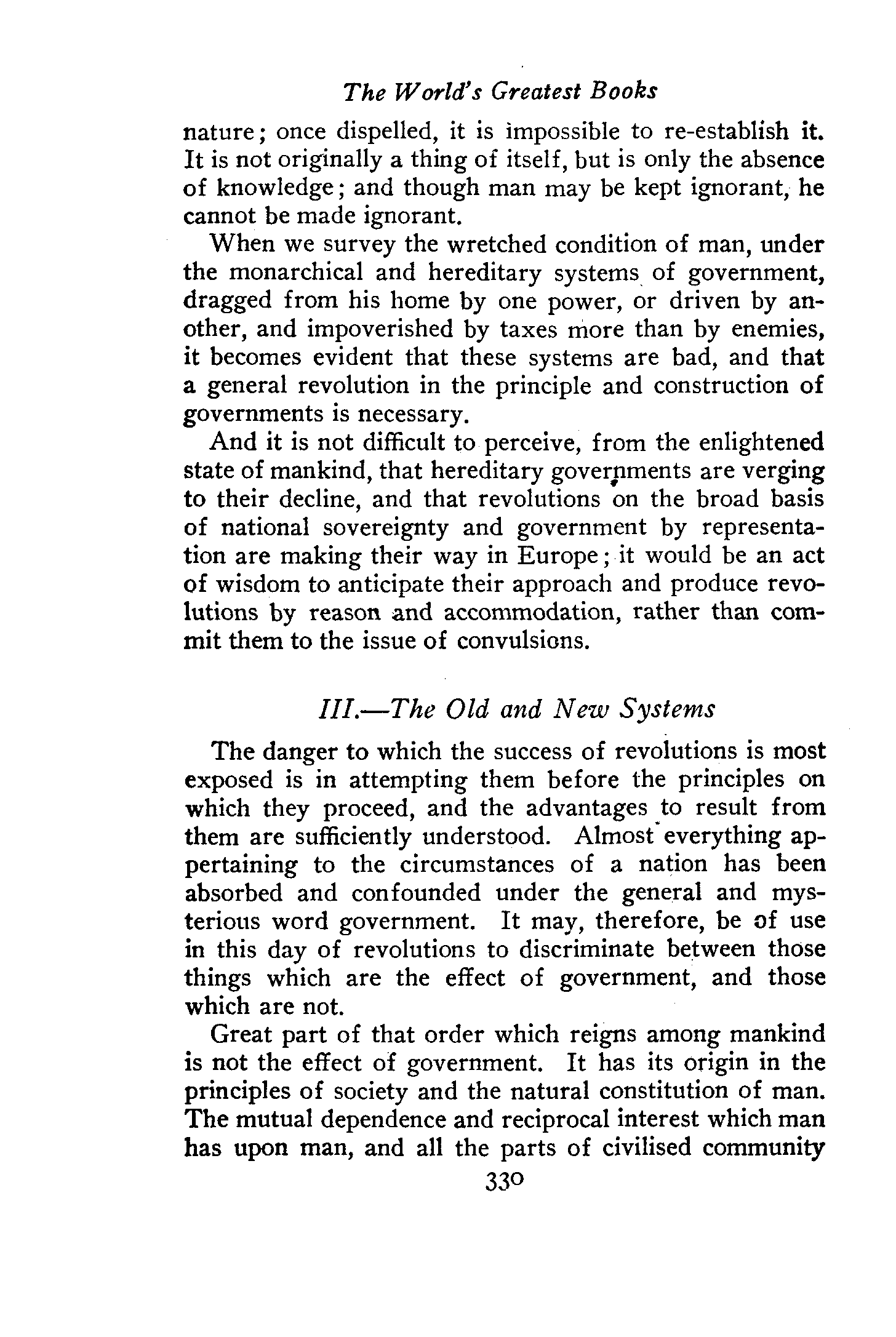 The World's Greatest Books

nature; once dispelled, it is impossible to re-establish it. It is not originally a thing of itself, but is only the absence of knowledge; and though man may be kept ignorant, he cannot be made ignorant.

When we survey the wretched condition of man, under the monarchical and hereditary systems of government, dragged from his home by one power, or driven by another, and impoverished by taxes more than by enemies, it becomes evident that these systems are bad, and that a general revolution in the principle and construction of governments is necessary.

And it is not difficult to perceive, from the enlightened state of mankind, that hereditary governments are verging to their decline, and that revolutions on the broad basis of national sovereignty and government by representation are making their way in Europe; it would be an act of wisdom to anticipate their approach and produce revolutions by reason and accommodation, rather than commit them to the issue of convulsions.

III.—The Old and New Systems

The danger to which the success of revolutions is most exposed is in attempting them before the principles on which they proceed, and the advantages to result from them are sufficiently understood. Almost everything appertaining to the circumstances of a nation has been absorbed and confounded under the general and mysterious word government. It may, therefore, be of use in this day of revolutions to discriminate between those things which are the effect of government, and those which are not.

Great part of that order which reigns among mankind is not the effect of government. It has its origin in the principles of society and the natural constitution of man. The mutual dependence and reciprocal interest which man has upon man, and all the parts of civilised community

330